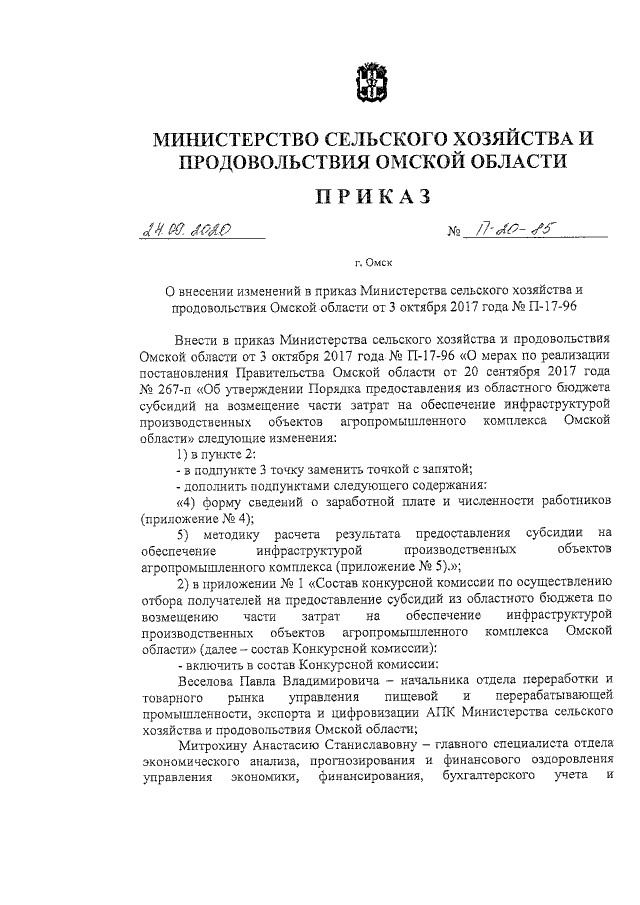 МИНИСТЕРСТВО СЕЛЬСКОГО ХОЗЯЙСТВА И ПРОДОВОЛЬСТВИЯ ОМСКОЙ ОБЛАСТИ

ПРИКАЗ

24.09.2020 № П-20-85

г. Омск

О внесении изменений в приказ Министерства сельского хозяйства и продовольствия Омской области от 3 октября 2017 года № П-17-96

Внести в приказ Министерства сельского хозяйства и продовольствия Омской области от 3 октября 2017 года № П-17-96 «О мерах по реализации постановления Правительства Омской области от 20 сентября 2017 года № 267-п «Об утверждении Порядка предоставления из областного бюджета субсидий на возмещение части затрат на обеспечение инфраструктурой производственных объектов агропромышленного комплекса Омской области» следующие изменения:

1) в пункте 2:

- в подпункте 3 точку заменить точкой с запятой;

- дополнить подпунктами следующего содержания:

«4) форму сведений о заработной плате и численности работников (приложение № 4);

5) методику расчета результата предоставления субсидии на обеспечение инфраструктурой производственных объектов агропромышленного комплекса (приложение № 5).»;

2) в приложении № 1 «Состав конкурсной комиссии по осуществлению отбора получателей на предоставление субсидий из областного бюджета по возмещению части затрат на обеспечение инфраструктурой производственных объектов агропромышленного комплекса Омской области» (далее – состав Конкурсной комиссии):

- включить в состав Конкурсной комиссии:

Веселова Павла Владимировича – начальника отдела переработки и товарного рынка управления пищевой и перерабатывающей промышленности, экспорта и цифровизации АПК Министерства сельского хозяйства и продовольствия Омской области;

Митрохину Анастасию Станиславовну – главного специалиста отдела экономического анализа, прогнозирования и финансового оздоровления управления экономики, финансирования, бухгалтерского учета и